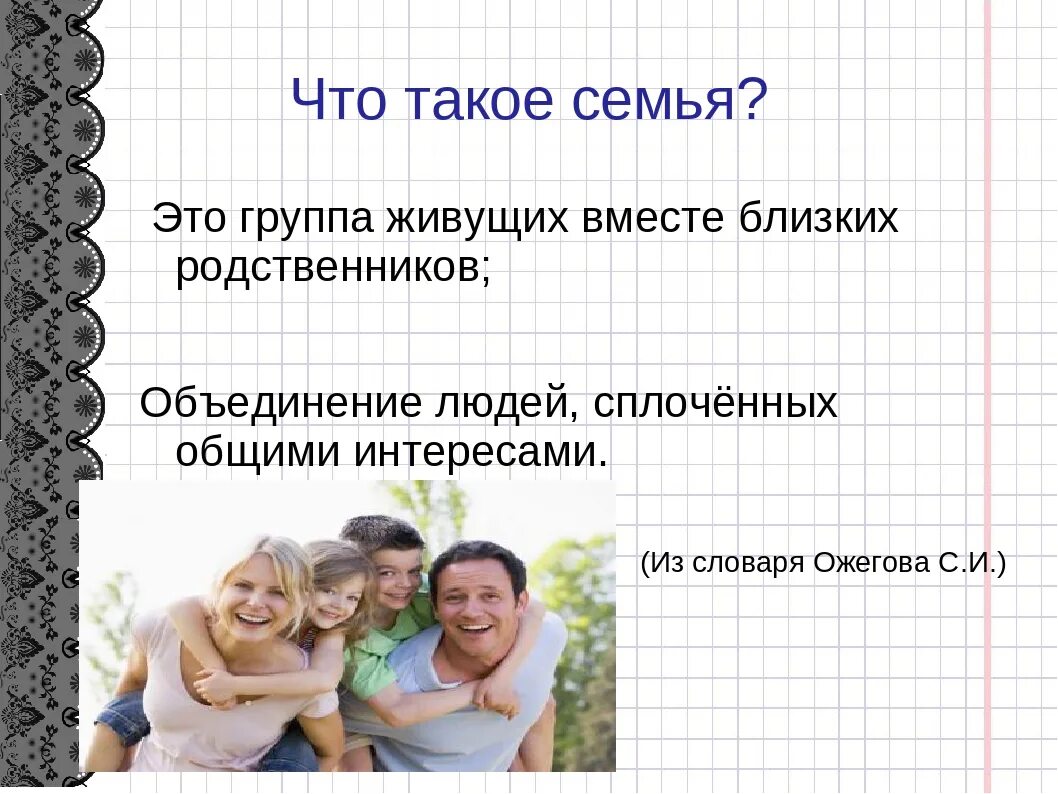 Что такое семья?

Это группа живущих вместе близких родственников;

Объединение людей, сплочённых общими интересами.

(Из словаря Ожегова С.И.)